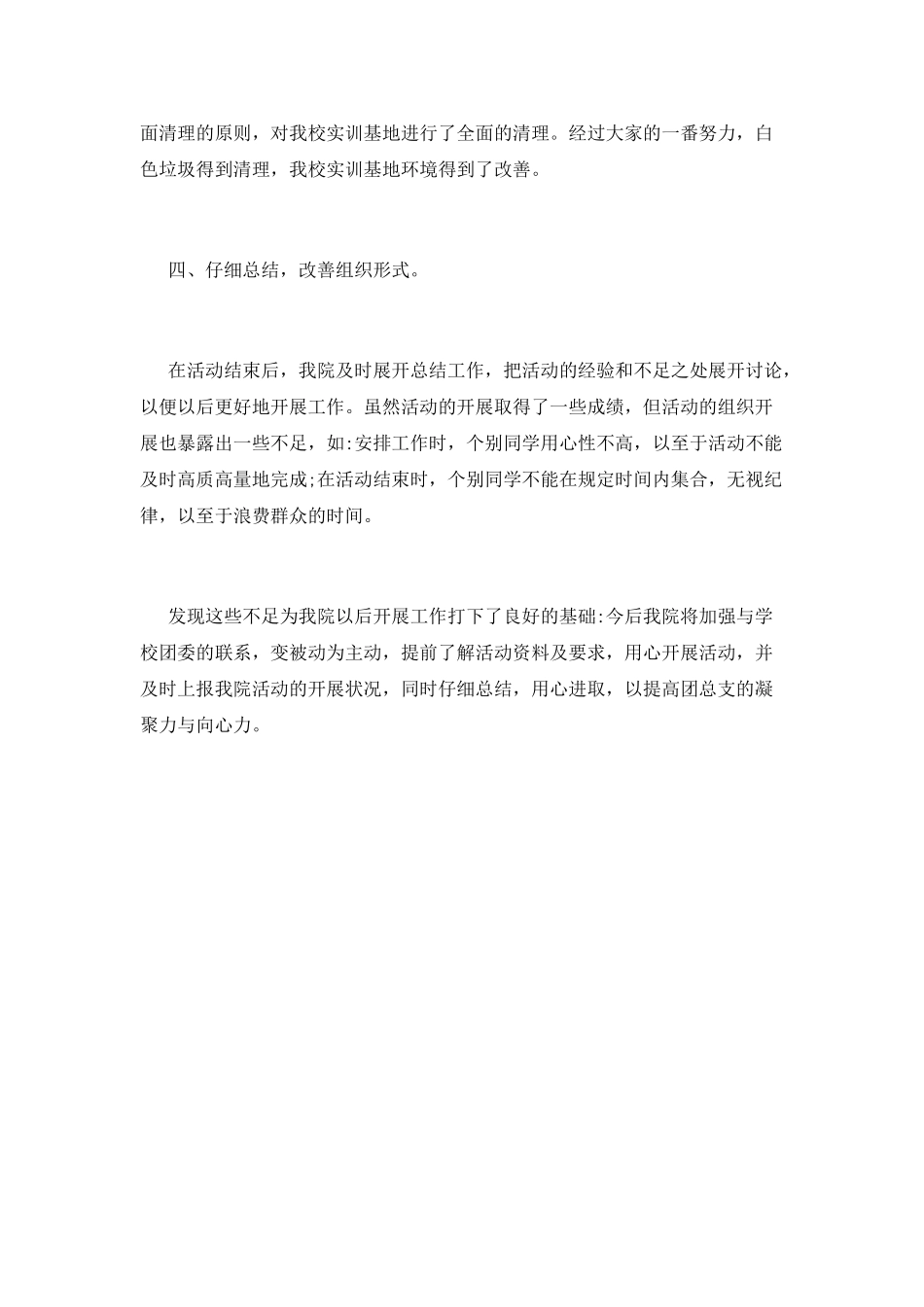 面清理的原则，对我校实训基地进行了全面的清理。经过大家的一番努力，白色垃圾得到清理，我校实训基地环境得到了改善。

四、仔细总结，改善组织形式。

在活动结束后，我院及时展开总结工作，把活动的经验和不足之处展开讨论，以便以后更好地开展工作。虽然活动的开展取得了一些成绩，但活动的组织开展也暴露出一些不足，如:安排工作时，个别同学用心性不高，以至于活动不能及时高质高量地完成;在活动结束时，个别同学不能在规定时间内集合，无视纪律，以至于浪费群众的时间。

发现这些不足为我院以后开展工作打下了良好的基础:今后我院将加强与学校团委的联系，变被动为主动，提前了解活动资料及要求，用心开展活动，并及时上报我院活动的开展状况，同时仔细总结，用心进取，以提高团总支的凝聚力与向心力。